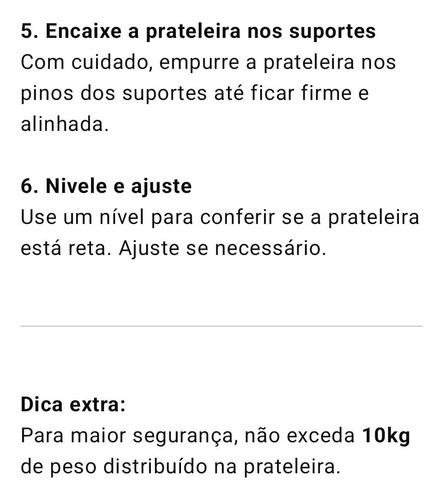 5. Encaixe a prateleira nos suportes
Com cuidado, empurre a prateleira nos pinos dos suportes até ficar firme e alinhada.

6. Nivele e ajuste
Use um nível para conferir se a prateleira está reta. Ajuste se necessário.

Dica extra:
Para maior segurança, não exceda 10kg de peso distribuído na prateleira.